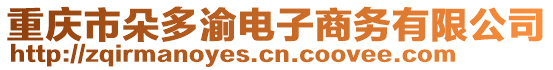 重庆市朵多渝电子商务有限公司
http://zqirmanoyes.cn.coovee.com